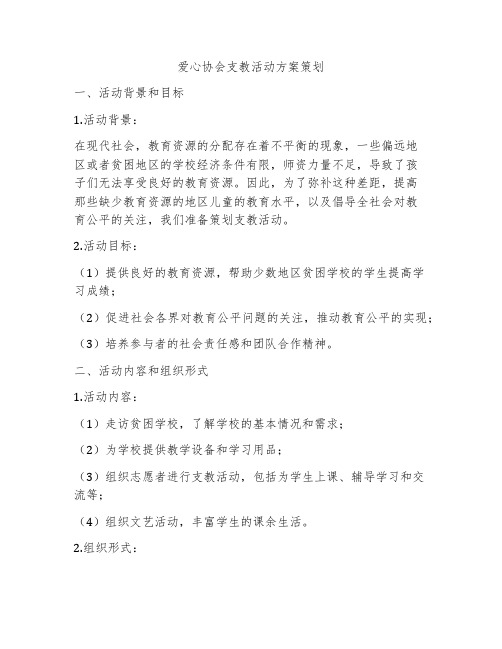 爱心协会支教活动方案策划

一、活动背景和目标

1.活动背景：

在现代社会，教育资源的分配存在着不平衡的现象，一些偏远地区或者贫困地区的学校经济条件有限，师资力量不足，导致了孩子们无法享受良好的教育资源。因此，为了弥补这种差距，提高那些缺少教育资源的地区儿童的教育水平，以及倡导全社会对教育公平的关注，我们准备策划支教活动。

2.活动目标：

（1）提供良好的教育资源，帮助少数地区贫困学校的学生提高学习成绩；

（2）促进社会各界对教育公平问题的关注，推动教育公平的实现；

（3）培养参与者的社会责任感和团队合作精神。

二、活动内容和组织形式

1.活动内容：

（1）走访贫困学校，了解学校的基本情况和需求；

（2）为学校提供教学设备和学习用品；

（3）组织志愿者进行支教活动，包括为学生上课、辅导学习和交流等；

（4）组织文艺活动，丰富学生的课余生活。

2.组织形式：